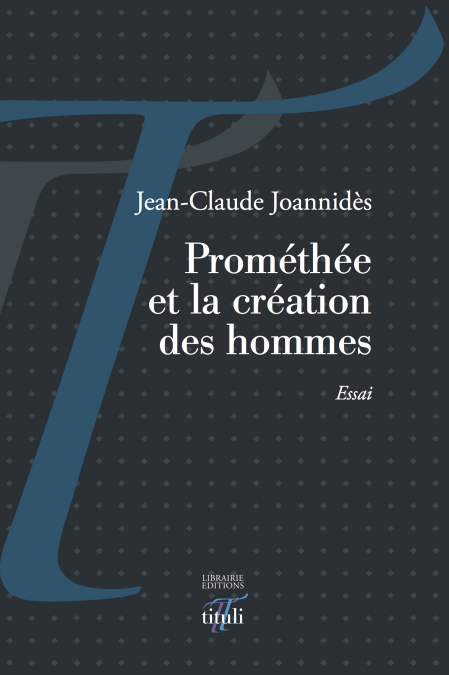 Jean-Claude Joannidès

Prométhée et la création des hommes

Essai

LIBRAIRIE
EDITIONS
tituli